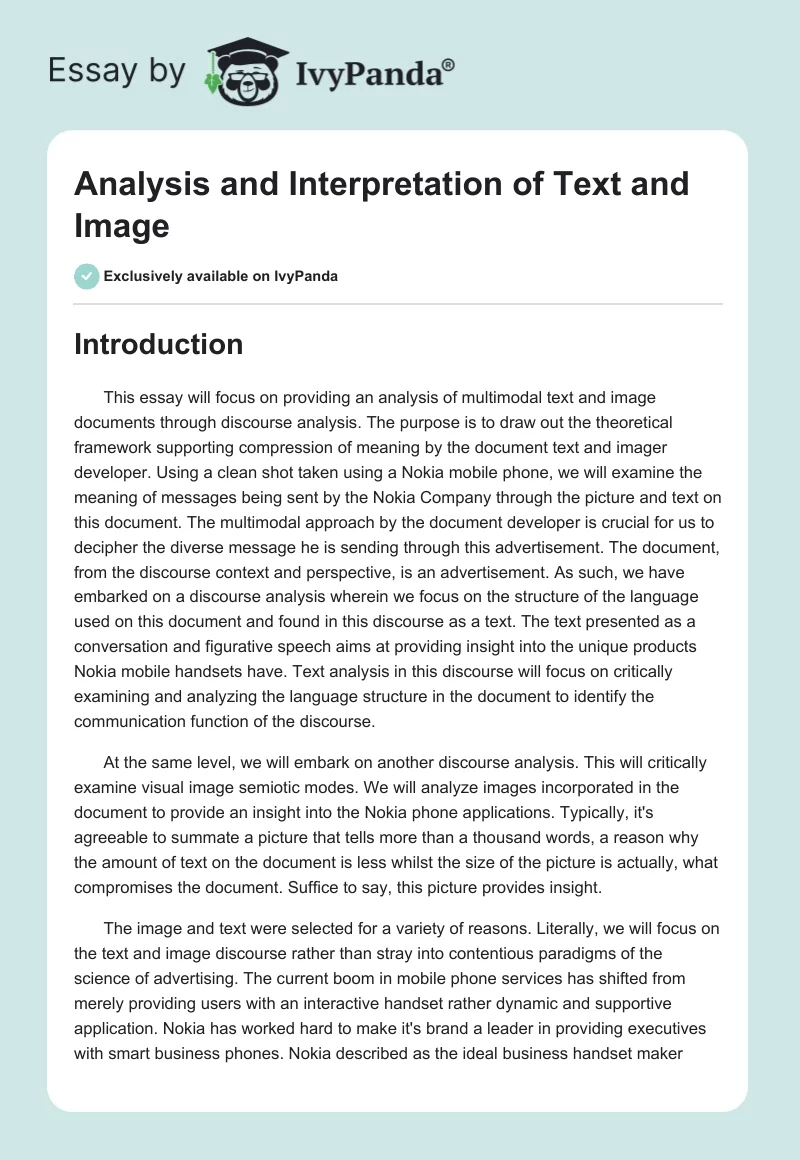 Essay by IvyPanda®

Analysis and Interpretation of Text and Image

Exclusively available on IvyPanda

Introduction

This essay will focus on providing an analysis of multimodal text and image documents through discourse analysis. The purpose is to draw out the theoretical framework supporting compression of meaning by the document text and imager developer. Using a clean shot taken using a Nokia mobile phone, we will examine the meaning of messages being sent by the Nokia Company through the picture and text on this document. The multimodal approach by the document developer is crucial for us to decipher the diverse message he is sending through this advertisement. The document, from the discourse context and perspective, is an advertisement. As such, we have embarked on a discourse analysis wherein we focus on the structure of the language used on this document and found in this discourse as a text. The text presented as a conversation and figurative speech aims at providing insight into the unique products Nokia mobile handsets have. Text analysis in this discourse will focus on critically examining and analyzing the language structure in the document to identify the communication function of the discourse.

At the same level, we will embark on another discourse analysis. This will critically examine visual image semiotic modes. We will analyze images incorporated in the document to provide an insight into the Nokia phone applications. Typically, it's agreeable to summate a picture that tells more than a thousand words, a reason why the amount of text on the document is less whilst the size of the picture is actually, what compromises the document. Suffice to say, this picture provides insight.

The image and text were selected for a variety of reasons. Literally, we will focus on the text and image discourse rather than stray into contentious paradigms of the science of advertising. The current boom in mobile phone services has shifted from merely providing users with an interactive handset rather dynamic and supportive application. Nokia has worked hard to make it's brand a leader in providing executives with smart business phones. Nokia described as the ideal business handset maker